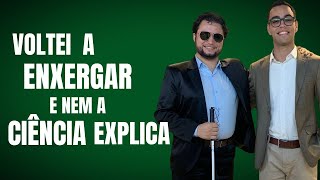 VOLTEI A
ENXERGAR
E NEM A
CIÊNCIA EXPLICA